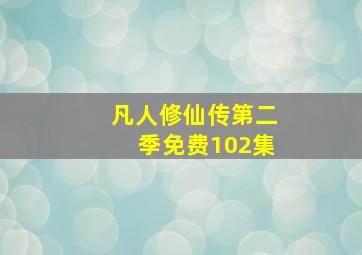 凡人修仙传第二季免费102集